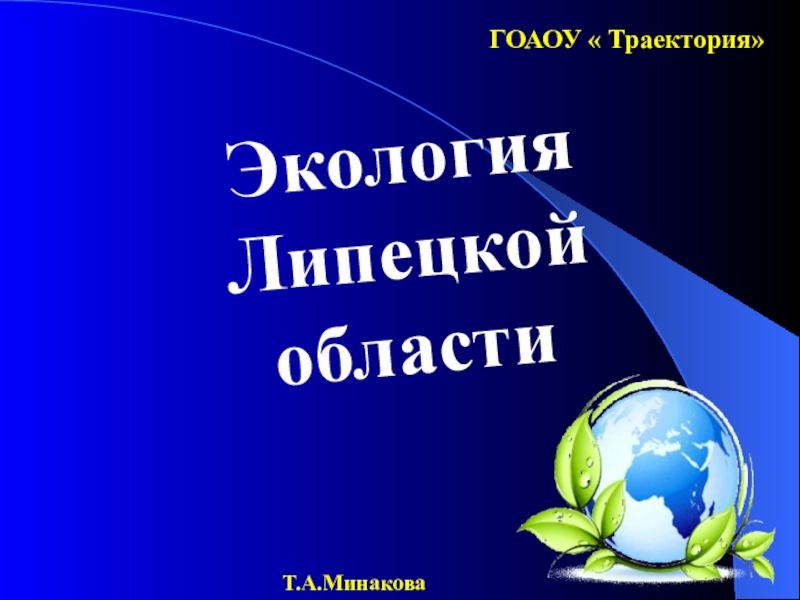 ГОАОУ « Траектория»

Экология Липецкой области

Т.А.Минакова